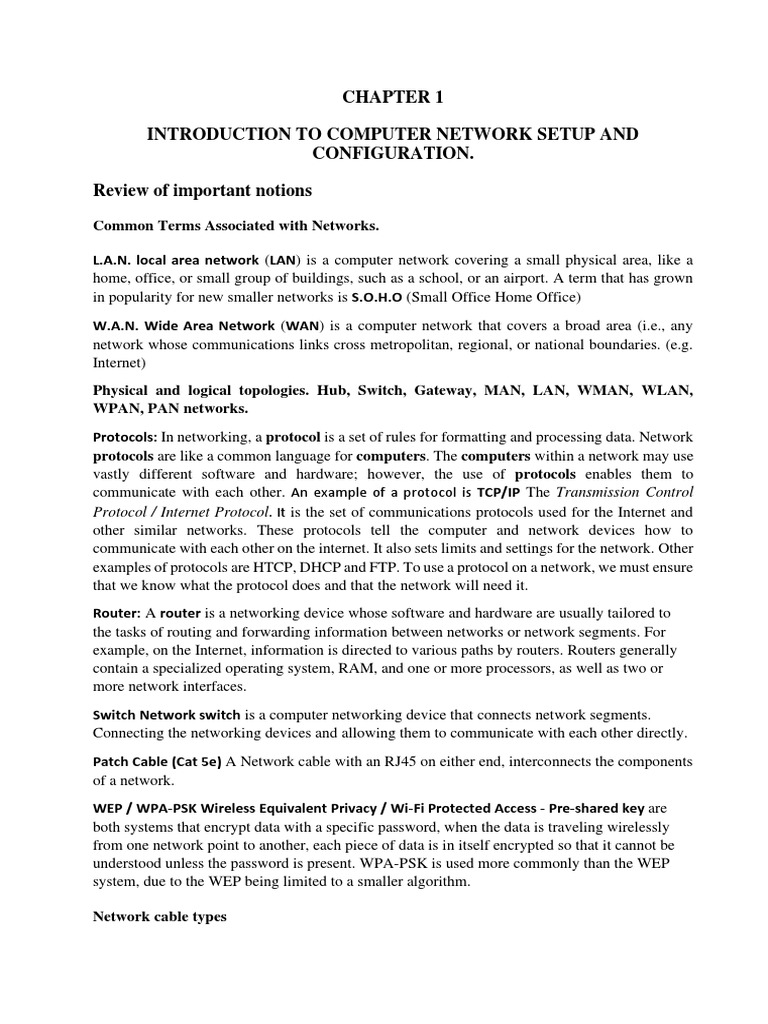 CHAPTER 1

INTRODUCTION TO COMPUTER NETWORK SETUP AND CONFIGURATION.

Review of important notions

Common Terms Associated with Networks.

L.A.N. local area network (LAN) is a computer network covering a small physical area, like a home, office, or small group of buildings, such as a school, or an airport. A term that has grown in popularity for new smaller networks is S.O.H.O (Small Office Home Office)

W.A.N. Wide Area Network (WAN) is a computer network that covers a broad area (i.e., any network whose communications links cross metropolitan, regional, or national boundaries. (e.g. Internet)

Physical and logical topologies. Hub, Switch, Gateway, MAN, LAN, WMAN, WLAN, WPAN, PAN networks.

Protocols: In networking, a protocol is a set of rules for formatting and processing data. Network protocols are like a common language for computers. The computers within a network may use vastly different software and hardware; however, the use of protocols enables them to communicate with each other. An example of a protocol is TCP/IP The Transmission Control Protocol / Internet Protocol. It is the set of communications protocols used for the Internet and other similar networks. These protocols tell the computer and network devices how to communicate with each other on the internet. It also sets limits and settings for the network. Other examples of protocols are HTCP, DHCP and FTP. To use a protocol on a network, we must ensure that we know what the protocol does and that the network will need it.

Router: A router is a networking device whose software and hardware are usually tailored to the tasks of routing and forwarding information between networks or network segments. For example, on the Internet, information is directed to various paths by routers. Routers generally contain a specialized operating system, RAM, and one or more processors, as well as two or more network interfaces.

Switch Network switch is a computer networking device that connects network segments. Connecting the networking devices and allowing them to communicate with each other directly.

Patch Cable (Cat 5e) A Network cable with an RJ45 on either end, interconnects the components of a network.

WEP / WPA-PSK Wireless Equivalent Privacy / Wi-Fi Protected Access - Pre-shared key are both systems that encrypt data with a specific password, when the data is traveling wirelessly from one network point to another, each piece of data is in itself encrypted so that it cannot be understood unless the password is present. WPA-PSK is used more commonly than the WEP system, due to the WEP being limited to a smaller algorithm.

Network cable types